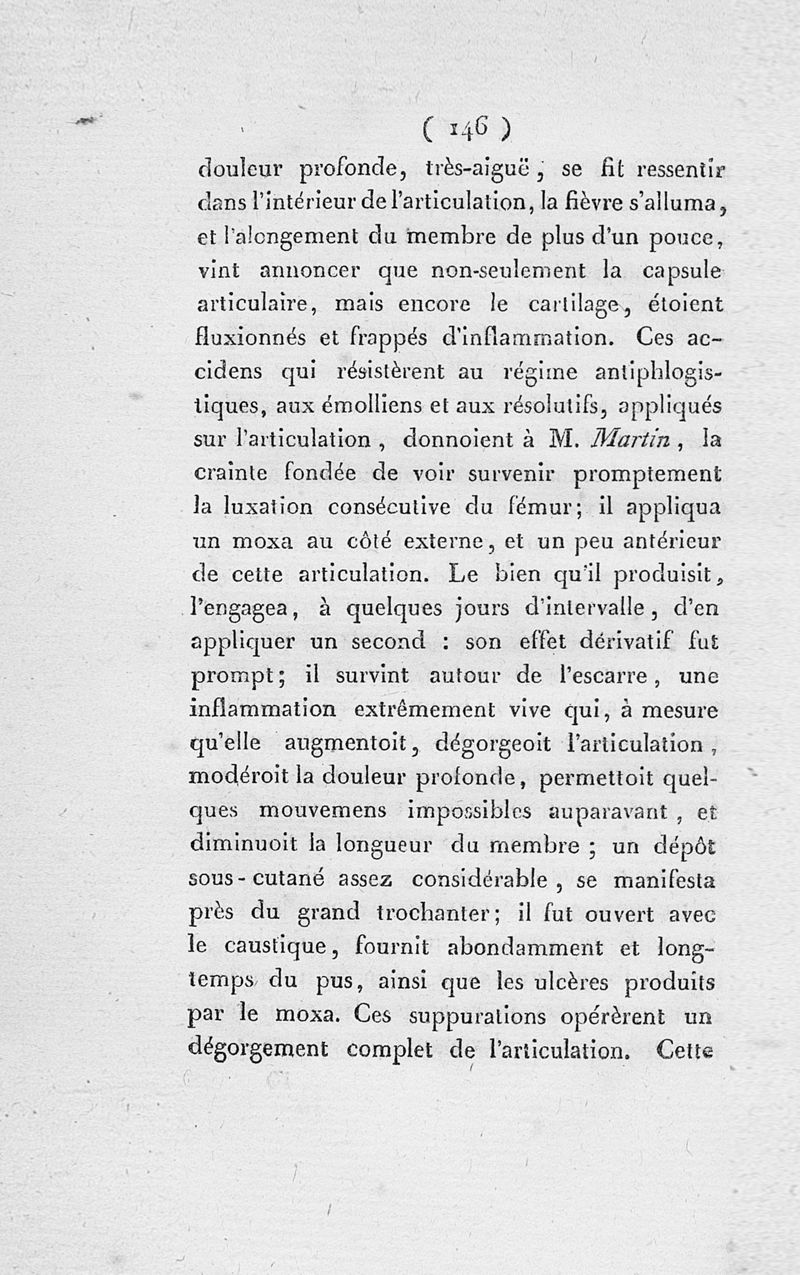 ( 146 )

douleur profonde, très-aiguë, se fit ressentir dans l'intérieur de l'articulation, la fièvre s'alluma, et l'alongement du membre de plus d'un pouce, vint annoncer que non-seulement la capsule articulaire, mais encore le cartilage, étoient fluxionnés et frappés d'inflammation. Ces accidens qui résistèrent au régime antiphlogistiques, aux émolliens et aux résolutifs, appliqués sur l'articulation, donnoient à M. Martin, la crainte fondée de voir survenir promptement la luxation consécutive du fémur; il appliqua un moxa au côté externe, et un peu antérieur de cette articulation. Le bien qu'il produisit, l'engagea, à quelques jours d'intervalle, d'en appliquer un second : son effet dérivatif fut prompt; il survint autour de l'escarre, une inflammation extrêmement vive qui, à mesure qu'elle augmentoit, dégorgeoit l'articulation, modéroit la douleur profonde, permettoit quelques mouvemens impossibles auparavant, et diminuoit la longueur du membre ; un dépôt sous-cutané assez considérable, se manifesta près du grand trochanter; il fut ouvert avec le caustique, fournit abondamment et longtemps du pus, ainsi que les ulcères produits par le moxa. Ces suppurations opérèrent un dégorgement complet de l'articulation. Cette